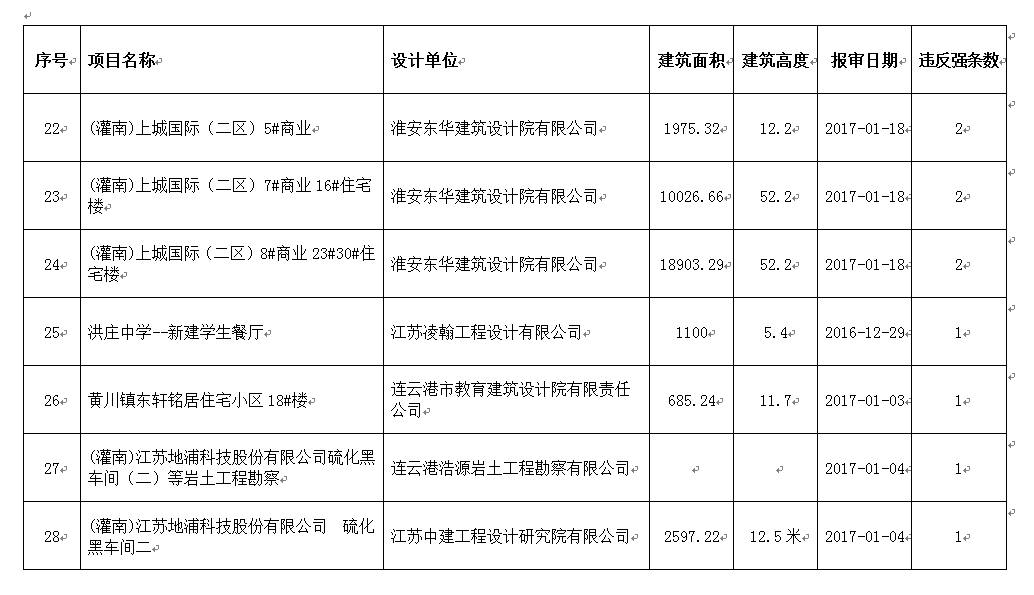 | 序号 | 项目名称 | 设计单位 | 建筑面积 | 建筑高度 | 报审日期 | 违反强条数 |
|---|---|---|---|---|---|---|
| 22 | (灌南)上城国际（二区）5#商业 | 淮安东华建筑设计院有限公司 | 1975.32 | 12.2 | 2017-01-18 | 2 |
| 23 | (灌南)上城国际（二区）7#商业 16#住宅楼 | 淮安东华建筑设计院有限公司 | 10026.66 | 52.2 | 2017-01-18 | 2 |
| 24 | (灌南)上城国际（二区）8#商业 23#30#住宅楼 | 淮安东华建筑设计院有限公司 | 18903.29 | 52.2 | 2017-01-18 | 2 |
| 25 | 洪庄中学--新建学生餐厅 | 江苏凌翰工程设计有限公司 | 1100 | 5.4 | 2016-12-29 | 1 |
| 26 | 黄川镇东轩铭居住宅小区 18#楼 | 连云港市教育建筑设计院有限责任公司 | 685.24 | 11.7 | 2017-01-03 | 1 |
| 27 | (灌南)江苏地浦科技股份有限公司硫化黑车间（二）等岩土工程勘察 | 连云港浩源岩土工程勘察有限公司 | | | 2017-01-04 | 1 |
| 28 | (灌南)江苏地浦科技股份有限公司　硫化黑车间二 | 江苏中建工程设计研究院有限公司 | 2597.22 | 12.5米 | 2017-01-04 | 1 |